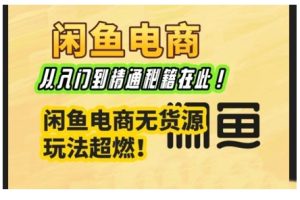 闲鱼电商

从入门到精通秘籍在此！

闲鱼电商无货源玩法超燃！

闲鱼